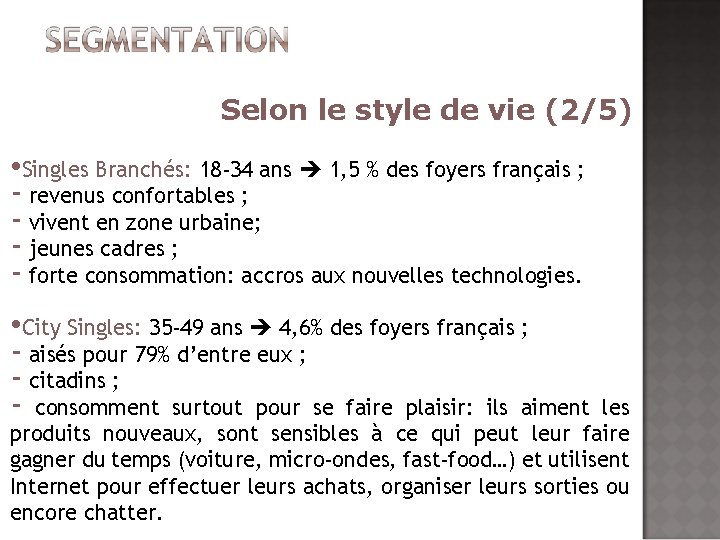 SEGMENTATION

Selon le style de vie (2/5)

• Singles Branchés: 18-34 ans → 1,5 % des foyers français ;
- revenus confortables ;
- vivent en zone urbaine;
- jeunes cadres ;
- forte consommation: accros aux nouvelles technologies.

• City Singles: 35-49 ans → 4,6% des foyers français ;
- aisés pour 79% d'entre eux ;
- citadins ;
- consomment surtout pour se faire plaisir: ils aiment les produits nouveaux, sont sensibles à ce qui peut leur faire gagner du temps (voiture, micro-ondes, fast-food…) et utilisent Internet pour effectuer leurs achats, organiser leurs sorties ou encore chatter.